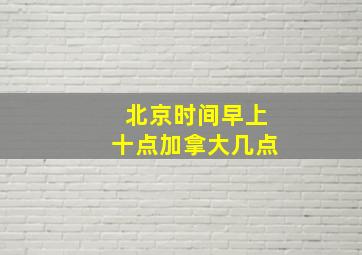 北京时间早上
十点加拿大几点